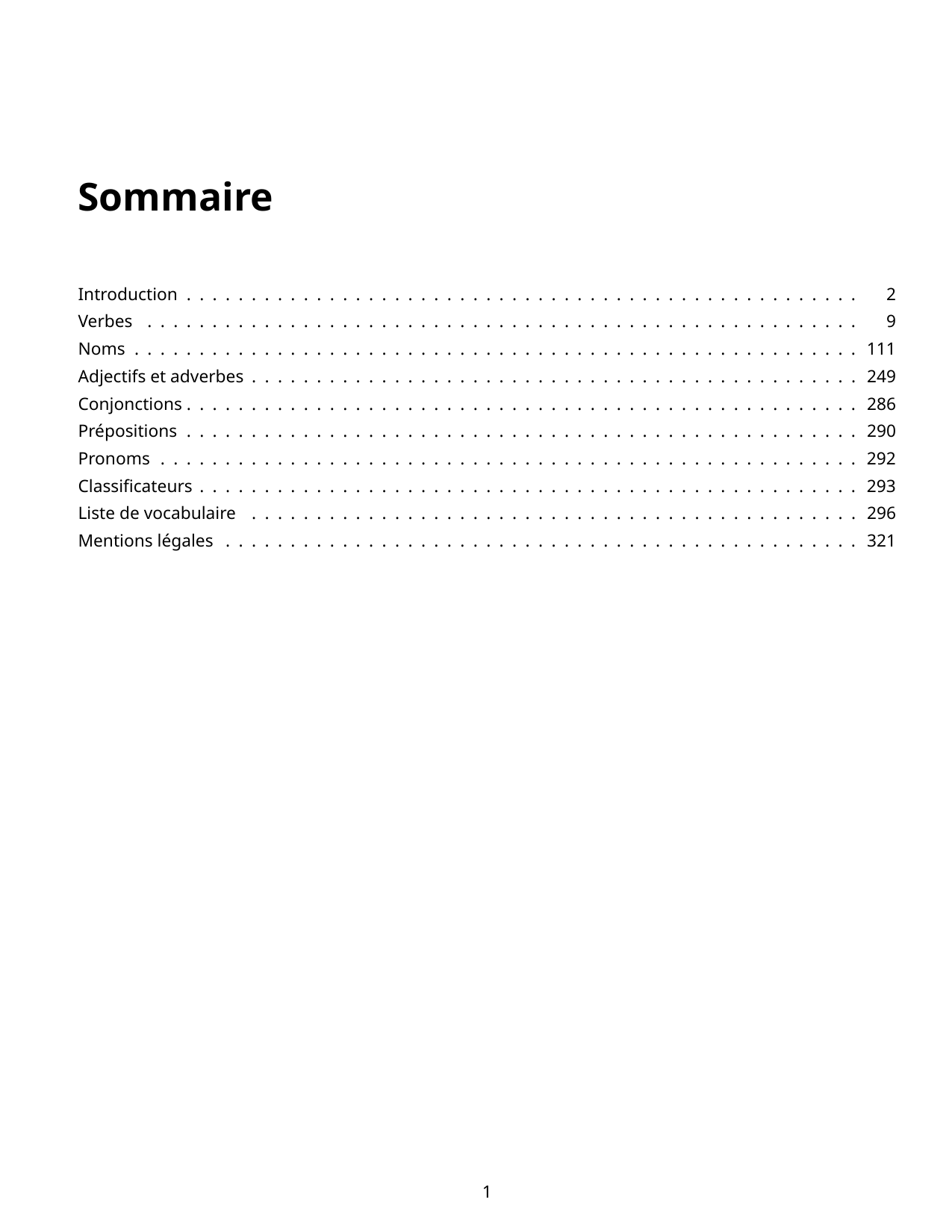 Sommaire

Introduction 2
Verbes 9
Noms 111
Adjectifs et adverbes 249
Conjonctions 286
Prépositions 290
Pronoms 292
Classificateurs 293
Liste de vocabulaire 296
Mentions légales 321

1